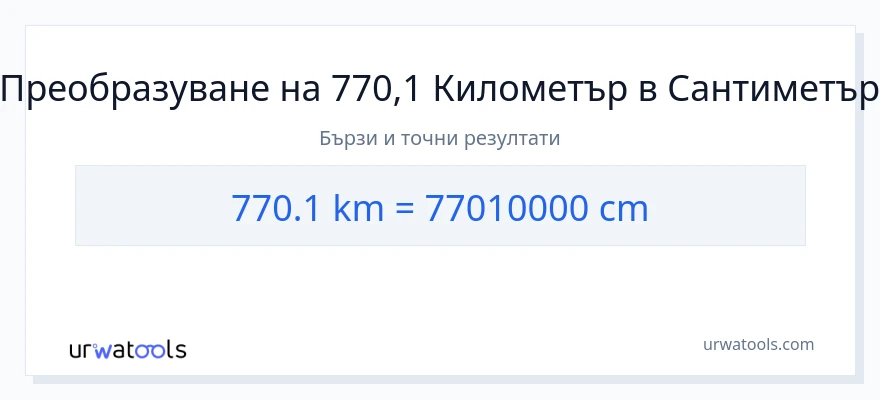 Преобразуване на 770,1 Километър в Сантиметър

Бързи и точни резултати

770.1 km = 77010000 cm

urwatools

urwatools.com